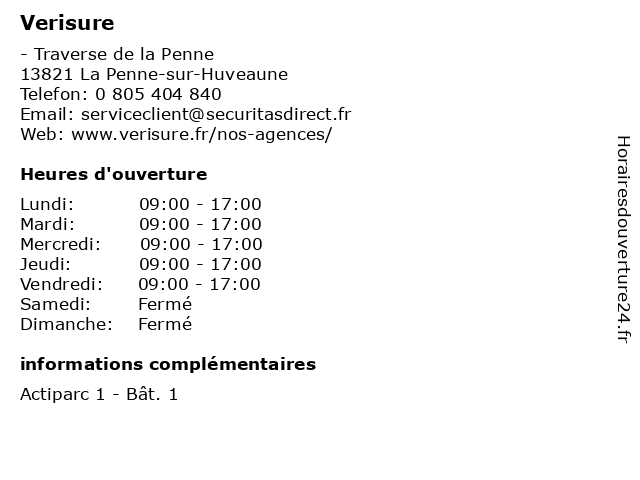 Verisure

- Traverse de la Penne
13821 La Penne-sur-Huveaune
Telefon: 0 805 404 840
Email: serviceclient@securitasdirect.fr
Web: www.verisure.fr/nos-agences/

Heures d'ouverture

| Lundi: | 09:00 - 17:00 |
|---|---|
| Mardi: | 09:00 - 17:00 |
| Mercredi: | 09:00 - 17:00 |
| Jeudi: | 09:00 - 17:00 |
| Vendredi: | 09:00 - 17:00 |
| Samedi: | Fermé |
| Dimanche: | Fermé |

informations complémentaires

Actiparc 1 - Bât. 1

Horairesdouverture24.fr